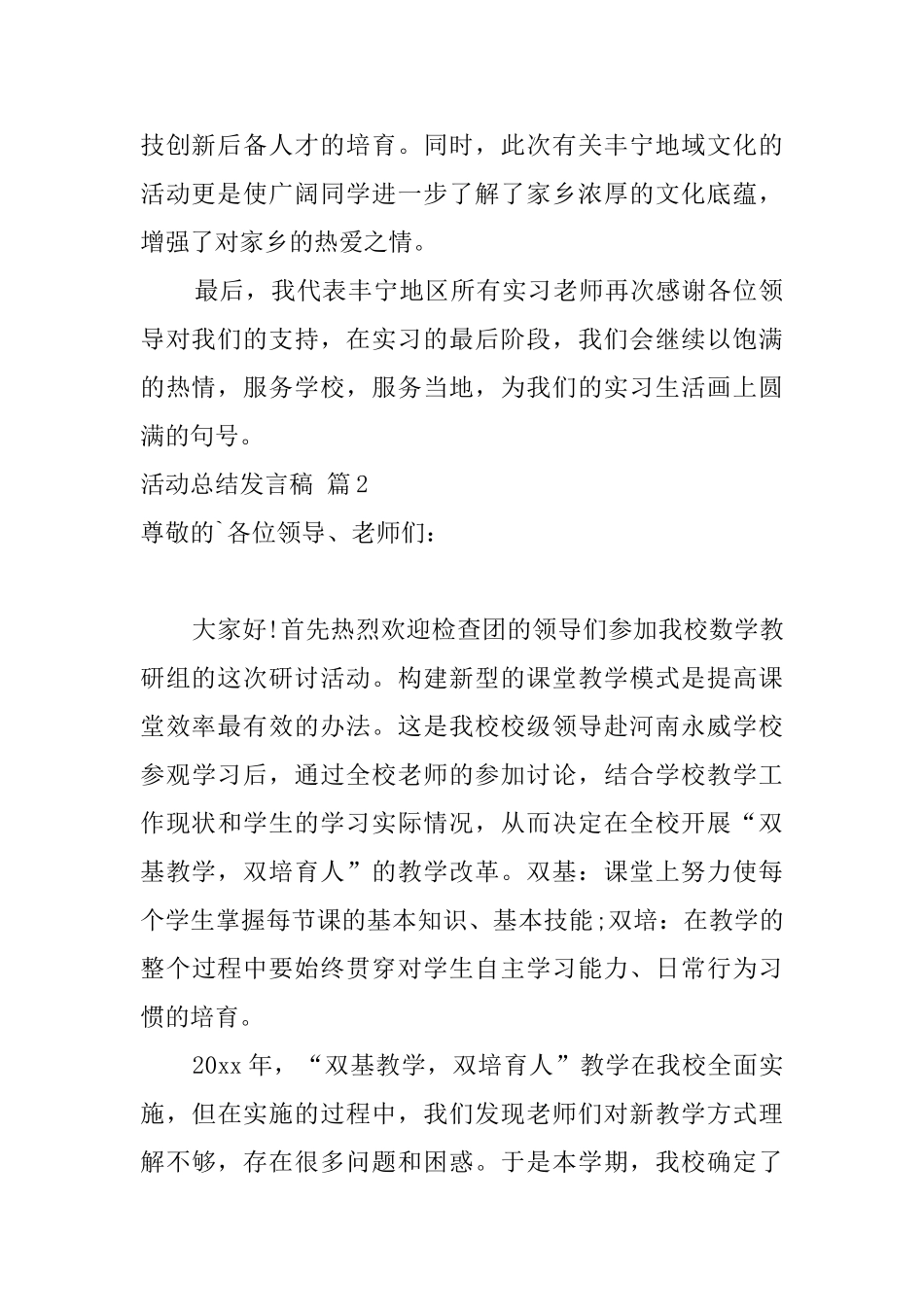 技创新后备人才的培育。同时，此次有关丰宁地域文化的活动更是使广阔同学进一步了解了家乡浓厚的文化底蕴，增强了对家乡的热爱之情。

最后，我代表丰宁地区所有实习老师再次感谢各位领导对我们的支持，在实习的最后阶段，我们会继续以饱满的热情，服务学校，服务当地，为我们的实习生活画上圆满的句号。

活动总结发言稿 篇2

尊敬的`各位领导、老师们：

大家好!首先热烈欢迎检查团的领导们参加我校数学教研组的这次研讨活动。构建新型的课堂教学模式是提高课堂效率最有效的办法。这是我校校级领导赴河南永威学校参观学习后，通过全校老师的参加讨论，结合学校教学工作现状和学生的学习实际情况，从而决定在全校开展“双基教学，双培育人”的教学改革。双基：课堂上努力使每个学生掌握每节课的基本知识、基本技能;双培：在教学的整个过程中要始终贯穿对学生自主学习能力、日常行为习惯的培育。

20xx年，“双基教学，双培育人”教学在我校全面实施，但在实施的过程中，我们发现老师们对新教学方式理解不够，存在很多问题和困惑。于是本学期，我校确定了